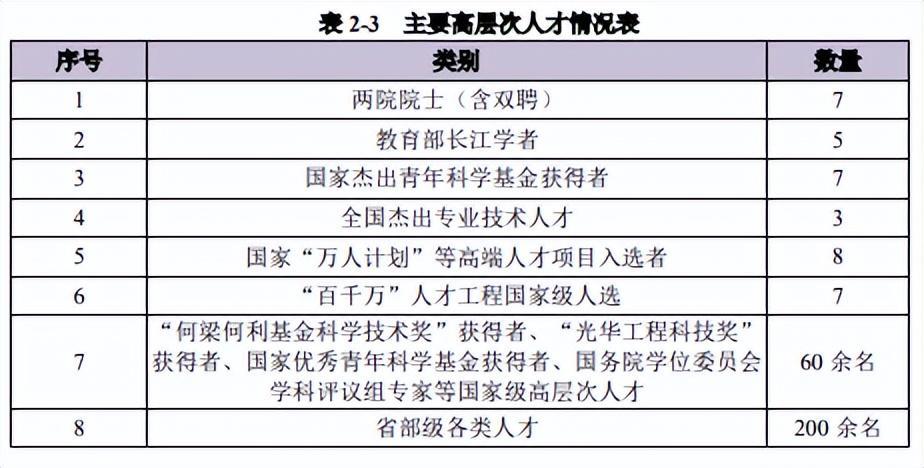 表 2-3　主要高层次人才情况表

| 序号 | 类别 | 数量 |
|---|---|---|
| 1 | 两院院士（含双聘） | 7 |
| 2 | 教育部长江学者 | 5 |
| 3 | 国家杰出青年科学基金获得者 | 7 |
| 4 | 全国杰出专业技术人才 | 3 |
| 5 | 国家“万人计划”等高端人才项目入选者 | 8 |
| 6 | “百千万”人才工程国家级人选 | 7 |
| 7 | “何梁何利基金科学技术奖”获得者、“光华工程科技奖”获得者、国家优秀青年科学基金获得者、国务院学位委员会学科评议组专家等国家级高层次人才 | 60 余名 |
| 8 | 省部级各类人才 | 200 余名 |